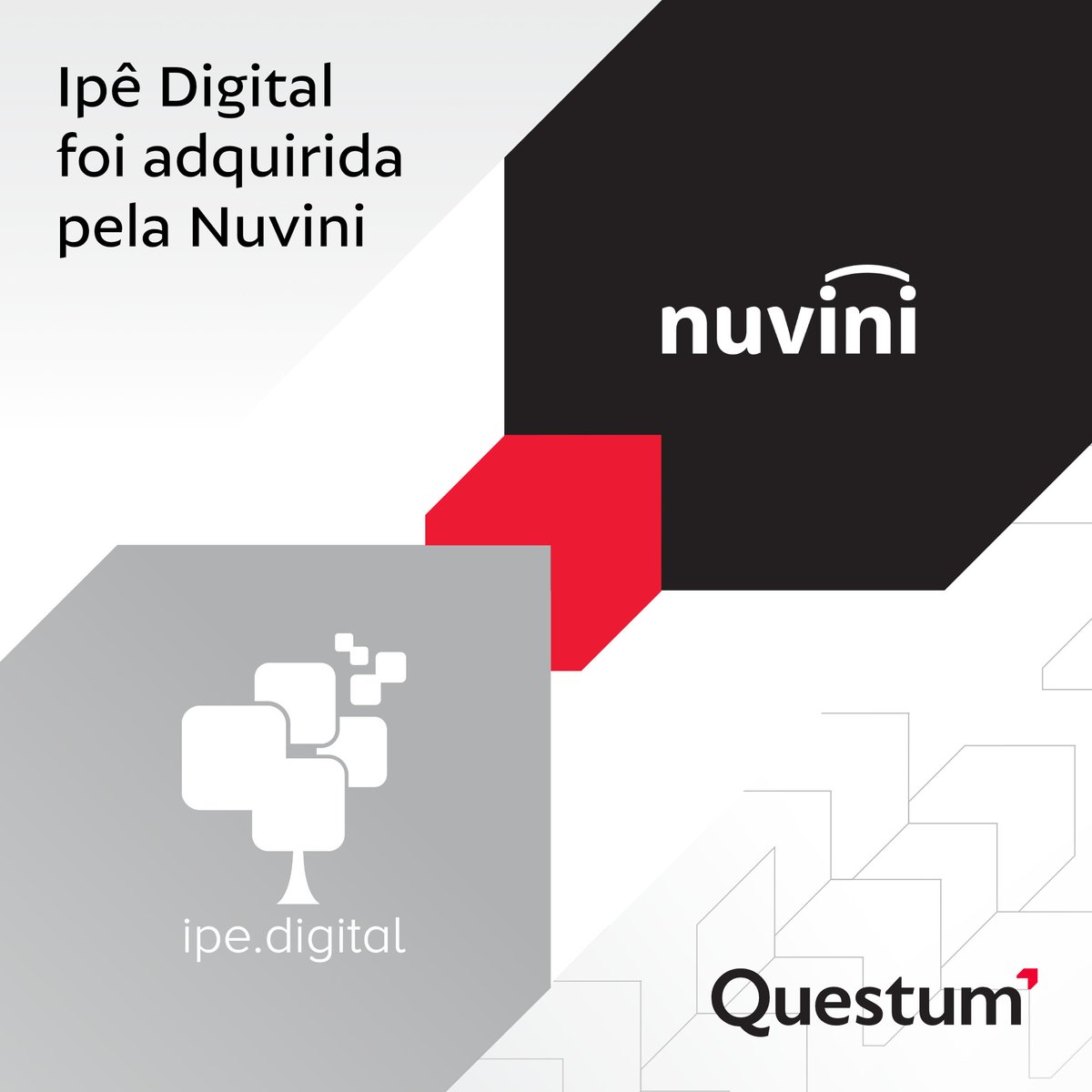 Ipê Digital foi adquirida pela Nuvini

nuvini

ipe.digital

Questum